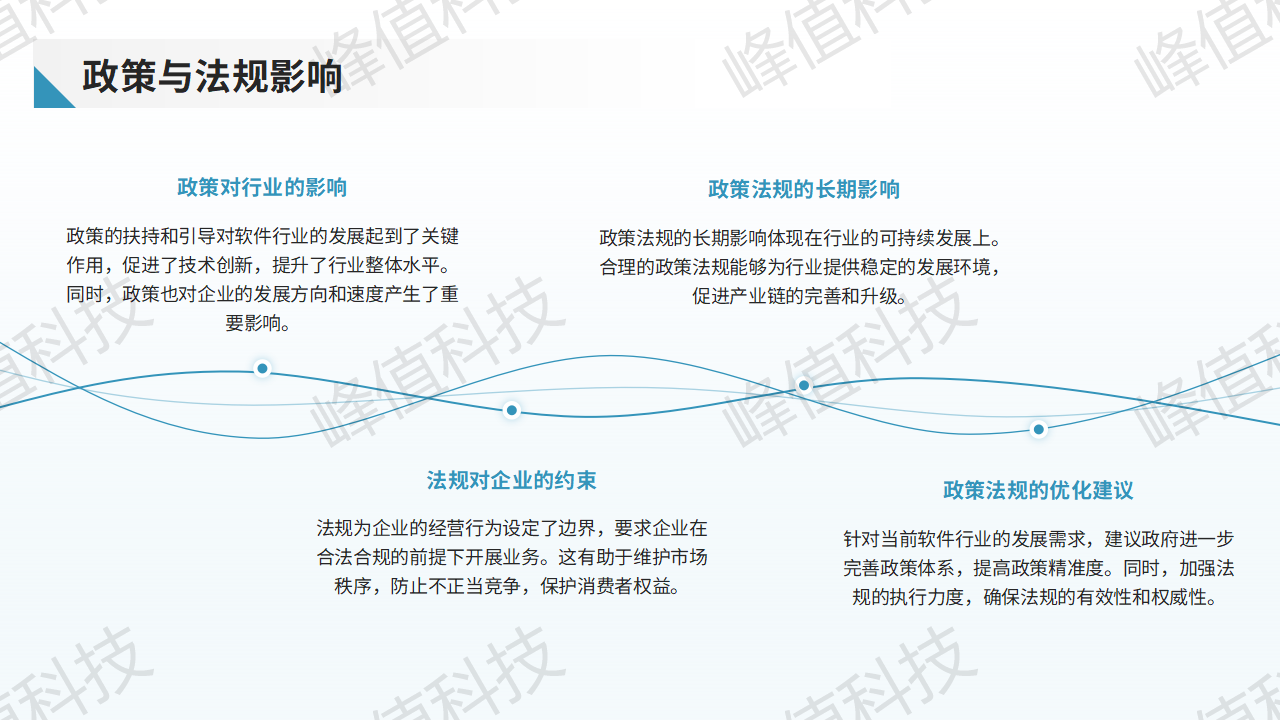 政策与法规影响

政策对行业的影响

政策的扶持和引导对软件行业的发展起到了关键作用，促进了技术创新，提升了行业整体水平。同时，政策也对企业的发展方向和速度产生了重要影响。

政策法规的长期影响

政策法规的长期影响体现在行业的可持续发展上。合理的政策法规能够为行业提供稳定的发展环境，促进产业链的完善和升级。

法规对企业的约束

法规为企业的经营行为设定了边界，要求企业在合法合规的前提下开展业务。这有助于维护市场秩序，防止不正当竞争，保护消费者权益。

政策法规的优化建议

针对当前软件行业的发展需求，建议政府进一步完善政策体系，提高政策精准度。同时，加强法规的执行力度，确保法规的有效性和权威性。

峰值科技